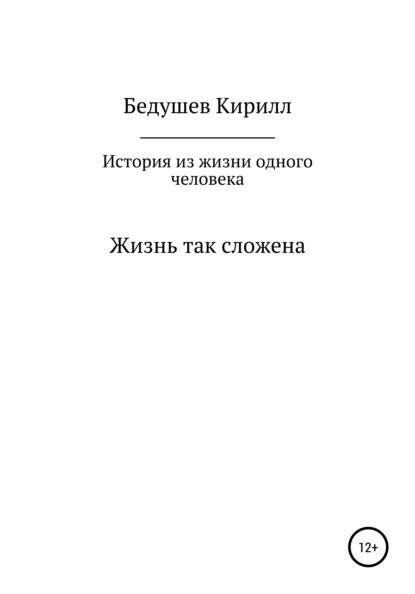 Бедушев Кирилл

История из жизни одного человека

Жизнь так сложена

12+